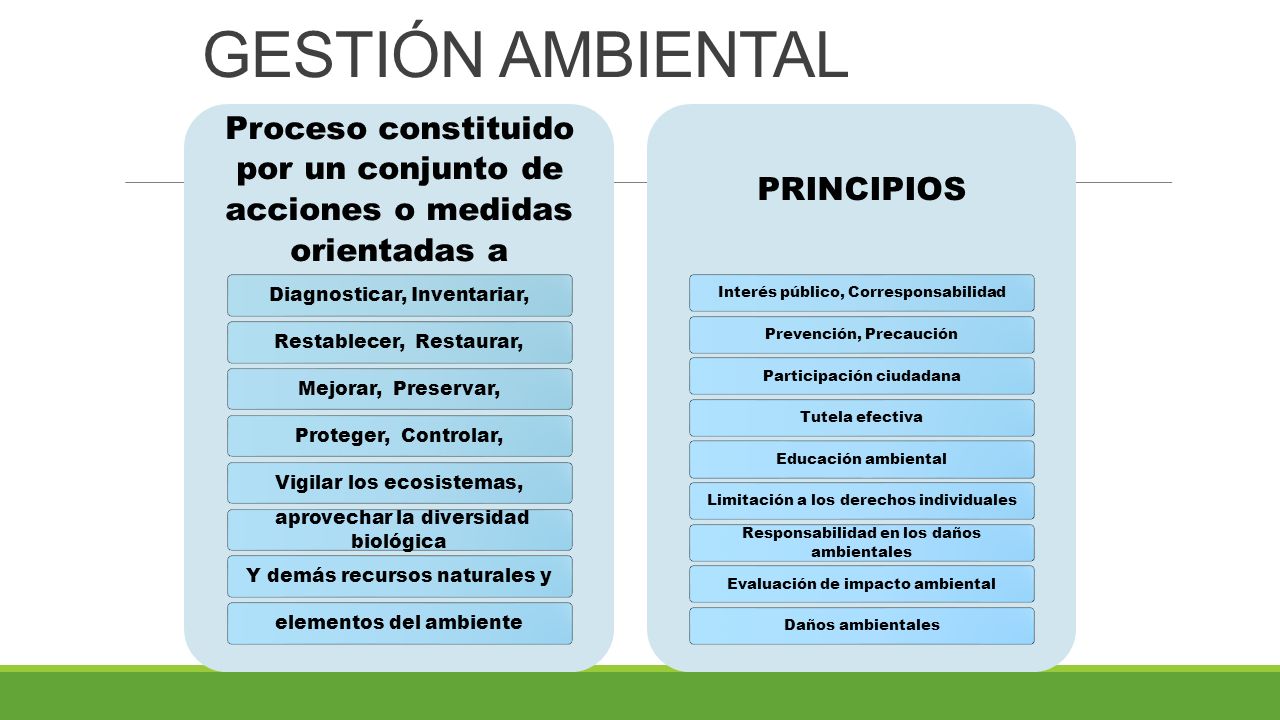 GESTIÓN AMBIENTAL

Proceso constituido por un conjunto de acciones o medidas orientadas a

Diagnosticar, Inventariar,

Restablecer, Restaurar,

Mejorar, Preservar,

Proteger, Controlar,

Vigilar los ecosistemas,

aprovechar la diversidad biológica

Y demás recursos naturales y

elementos del ambiente

PRINCIPIOS

Interés público, Corresponsabilidad

Prevención, Precaución

Participación ciudadana

Tutela efectiva

Educación ambiental

Limitación a los derechos individuales

Responsabilidad en los daños ambientales

Evaluación de impacto ambiental

Daños ambientales